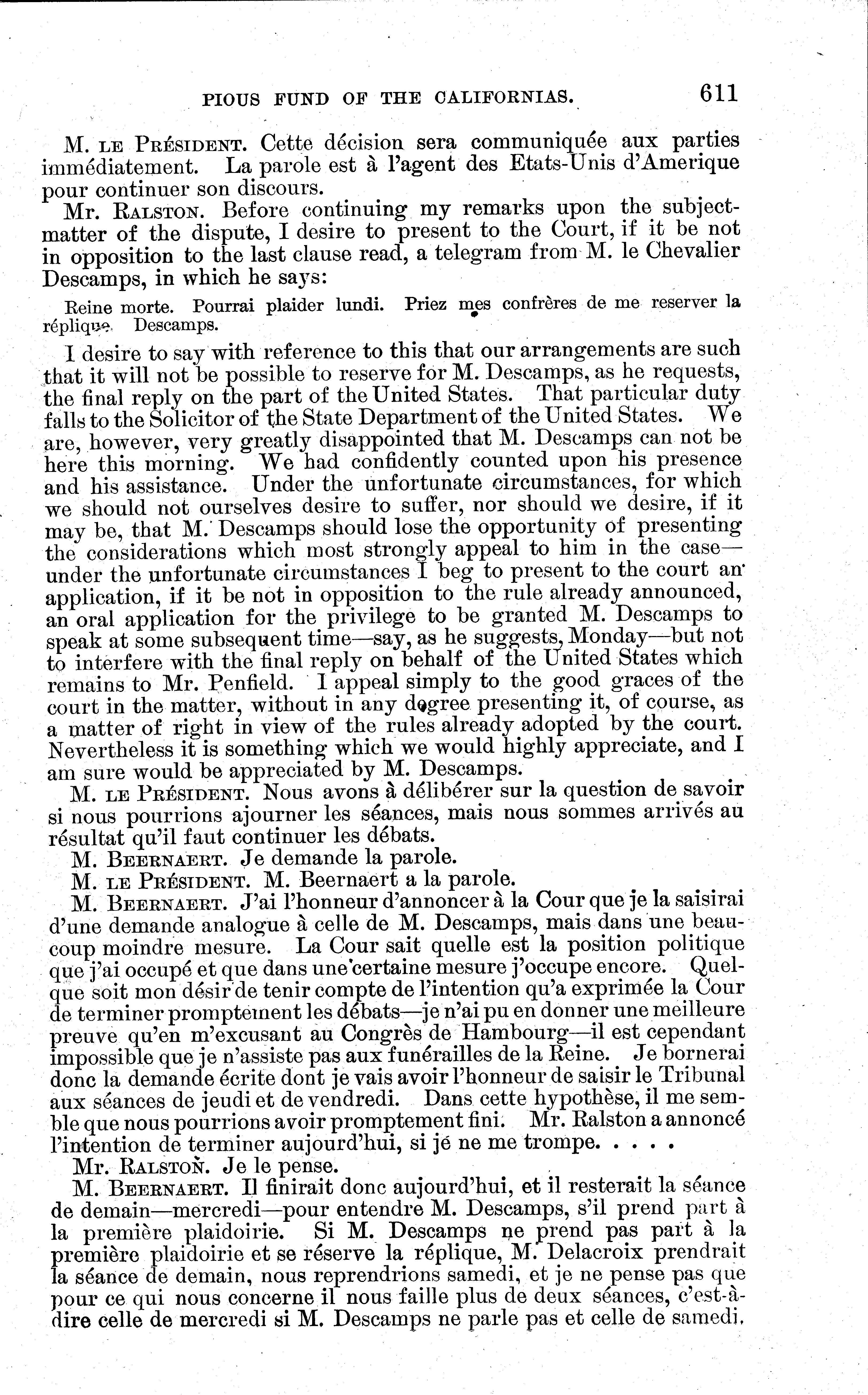 PIOUS FUND OF THE CALIFORNIAS. 611

M. LE PRÉSIDENT. Cette décision sera communiquée aux parties immédiatement. La parole est à l'agent des Etats-Unis d'Amerique pour continuer son discours.

Mr. RALSTON. Before continuing my remarks upon the subject-matter of the dispute, I desire to present to the Court, if it be not in opposition to the last clause read, a telegram from M. le Chevalier Descamps, in which he says:

Reine morte. Pourrai plaider lundi. Priez mes confrères de me reserver la réplique. Descamps.

I desire to say with reference to this that our arrangements are such that it will not be possible to reserve for M. Descamps, as he requests, the final reply on the part of the United States. That particular duty falls to the Solicitor of the State Department of the United States. We are, however, very greatly disappointed that M. Descamps can not be here this morning. We had confidently counted upon his presence and his assistance. Under the unfortunate circumstances, for which we should not ourselves desire to suffer, nor should we desire, if it may be, that M. Descamps should lose the opportunity of presenting the considerations which most strongly appeal to him in the case—under the unfortunate circumstances I beg to present to the court an application, if it be not in opposition to the rule already announced, an oral application for the privilege to be granted M. Descamps to speak at some subsequent time—say, as he suggests, Monday—but not to interfere with the final reply on behalf of the United States which remains to Mr. Penfield. I appeal simply to the good graces of the court in the matter, without in any degree presenting it, of course, as a matter of right in view of the rules already adopted by the court. Nevertheless it is something which we would highly appreciate, and I am sure would be appreciated by M. Descamps.

M. LE PRÉSIDENT. Nous avons à délibérer sur la question de savoir si nous pourrions ajourner les séances, mais nous sommes arrivés au résultat qu'il faut continuer les débats.

M. BEERNAERT. Je demande la parole.

M. LE PRÉSIDENT. M. Beernaert a la parole.

M. BEERNAERT. J'ai l'honneur d'annoncer à la Cour que je la saisirai d'une demande analogue à celle de M. Descamps, mais dans une beaucoup moindre mesure. La Cour sait quelle est la position politique que j'ai occupé et que dans une certaine mesure j'occupe encore. Quelque soit mon désir de tenir compte de l'intention qu'a exprimée la Cour de terminer promptement les débats—je n'ai pu en donner une meilleure preuve qu'en m'excusant au Congrès de Hambourg—il est cependant impossible que je n'assiste pas aux funérailles de la Reine. Je bornerai donc la demande écrite dont je vais avoir l'honneur de saisir le Tribunal aux séances de jeudi et de vendredi. Dans cette hypothèse, il me semble que nous pourrions avoir promptement fini. Mr. Ralston a annoncé l'intention de terminer aujourd'hui, si je ne me trompe. . . . .

Mr. RALSTON. Je le pense.

M. BEERNAERT. Il finirait donc aujourd'hui, et il resterait la séance de demain—mercredi—pour entendre M. Descamps, s'il prend part à la première plaidoirie. Si M. Descamps ne prend pas part à la première plaidoirie et se réserve la réplique, M. Delacroix prendrait la séance de demain, nous reprendrions samedi, et je ne pense pas que pour ce qui nous concerne il nous faille plus de deux séances, c'est-à-dire celle de mercredi si M. Descamps ne parle pas et celle de samedi.